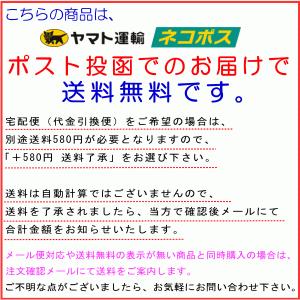 こちらの商品は、

ヤマト運輸 ネコポス

ポスト投函でのお届けで

送料無料です。

宅配便（代金引換便）をご希望の場合は、
別途送料580円が必要となりますので、
「＋580円 送料了承」をお選び下さい。

送料は自動計算ではございませんので、
送料を了承されましたら、当方で確認後メールにて
合計金額をお知らせいたします。

メール便対応や送料無料の表示が無い商品と同時購入の場合は、
注文確認メールにて送料をご案内します。

ご不明な点がございましたら、お気軽にお問い合わせ下さい。